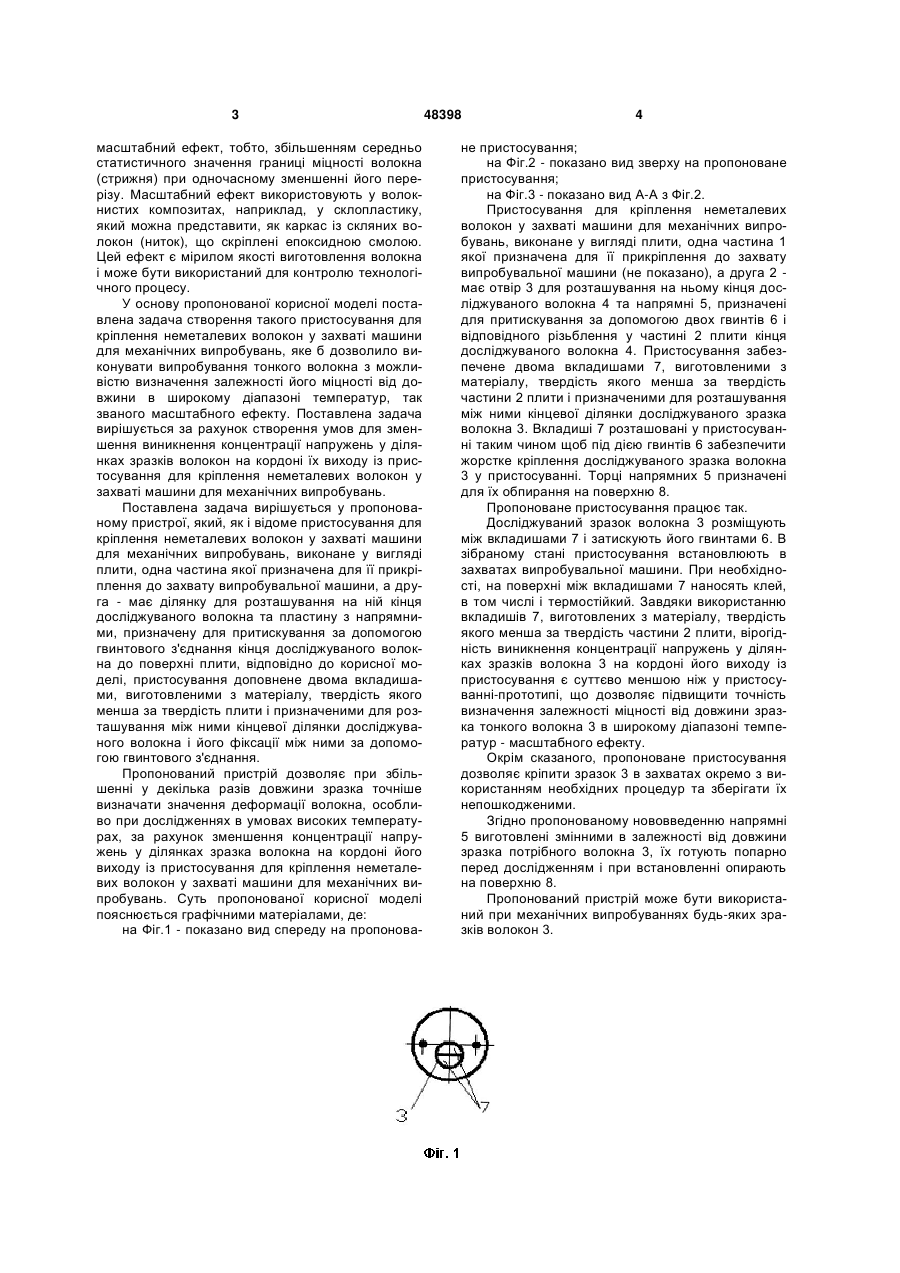 3 48398 4

масштабний ефект, тобто, збільшенням середньо статистичного значення границі міцності волокна (стрижня) при одночасному зменшенні його перерізу. Масштабний ефект використовують у волокнистих композитах, наприклад, у склопластику, який можна представити, як каркас із скляних волокон (ниток), що скріплені епоксидною смолою. Цей ефект є мірилом якості виготовлення волокна і може бути використаний для контролю технологічного процесу.

У основу пропонованої корисної моделі поставлена задача створення такого пристосування для кріплення неметалевих волокон у захваті машини для механічних випробувань, яке б дозволило виконувати випробування тонкого волокна з можливістю визначення залежності його міцності від довжини в широкому діапазоні температур, так званого масштабного ефекту. Поставлена задача вирішується за рахунок створення умов для зменшення виникнення концентрації напружень у ділянках зразків волокон на кордоні їх виходу із пристосування для кріплення неметалевих волокон у захваті машини для механічних випробувань.

Поставлена задача вирішується у пропонованому пристрої, який, як і відоме пристосування для кріплення неметалевих волокон у захваті машини для механічних випробувань, виконане у вигляді плити, одна частина якої призначена для її прикріплення до захвату випробувальної машини, а друга - має ділянку для розташування на ній кінця досліджуваного волокна та пластину з напрямними, призначену для притискування за допомогою гвинтового з'єднання кінця досліджуваного волокна до поверхні плити, відповідно до корисної моделі, пристосування доповнене двома вкладишами, виготовленими з матеріалу, твердість якого менша за твердість плити і призначеними для розташування між ними кінцевої ділянки досліджуваного волокна і його фіксації між ними за допомогою гвинтового з'єднання.

Пропонований пристрій дозволяє при збільшенні у декілька разів довжини зразка точніше визначати значення деформації волокна, особливо при дослідженнях в умовах високих температурах, за рахунок зменшення концентрації напружень у ділянках зразка волокна на кордоні його виходу із пристосування для кріплення неметалевих волокон у захваті машини для механічних випробувань. Суть пропонованої корисної моделі пояснюється графічними матеріалами, де:

на Фіг.1 - показано вид спереду на пропоноване пристосування;

на Фіг.2 - показано вид зверху на пропоноване пристосування;

на Фіг.3 - показано вид А-А з Фіг.2.

Пристосування для кріплення неметалевих волокон у захваті машини для механічних випробувань, виконане у вигляді плити, одна частина 1 якої призначена для її прикріплення до захвату випробувальної машини (не показано), а друга 2 - має отвір 3 для розташування на ньому кінця досліджуваного волокна 4 та напрямні 5, призначені для притискування за допомогою двох гвинтів 6 і відповідного різьблення у частині 2 плити кінця досліджуваного волокна 4. Пристосування забезпечене двома вкладишами 7, виготовленими з матеріалу, твердість якого менша за твердість частини 2 плити і призначеними для розташування між ними кінцевої ділянки досліджуваного зразка волокна 3. Вкладиші 7 розташовані у пристосуванні таким чином щоб під дією гвинтів 6 забезпечити жорстке кріплення досліджуваного зразка волокна 3 у пристосуванні. Торці напрямних 5 призначені для їх обпирання на поверхню 8.

Пропоноване пристосування працює так.

Досліджуваний зразок волокна 3 розміщують між вкладишами 7 і затискують його гвинтами 6. В зібраному стані пристосування встановлюють в захватах випробувальної машини. При необхідності, на поверхні між вкладишами 7 наносять клей, в том числі і термостійкий. Завдяки використанню вкладишів 7, виготовлених з матеріалу, твердість якого менша за твердість частини 2 плити, вірогідність виникнення концентрації напружень у ділянках зразків волокна 3 на кордоні його виходу із пристосування є суттєво меншою ніж у пристосуванні-прототипі, що дозволяє підвищити точність визначення залежності міцності від довжини зразка тонкого волокна 3 в широкому діапазоні температур - масштабного ефекту.

Окрім сказаного, пропоноване пристосування дозволяє кріпити зразок 3 в захватах окремо з використанням необхідних процедур та зберігати їх непошкодженими.

Згідно пропонованому нововведенню напрямні 5 виготовлені змінними в залежності від довжини зразка потрібного волокна 3, їх готують попарно перед дослідженням і при встановленні опирають на поверхню 8.

Пропонований пристрій може бути використаний при механічних випробуваннях будь-яких зразків волокон 3.

3
7

Фіг. 1